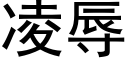 凌辱